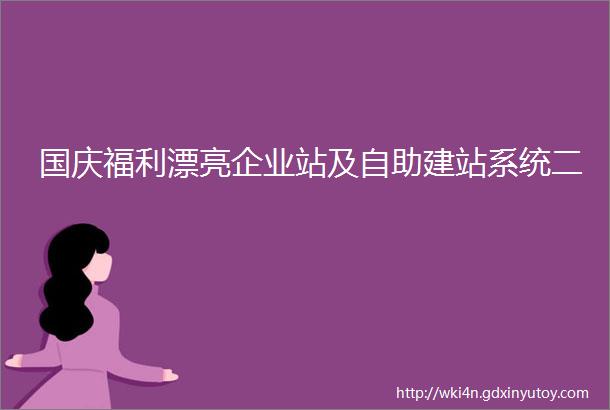 国庆福利漂亮企业站及自助建站系统二

http://wki4n.gdxinyutoy.com